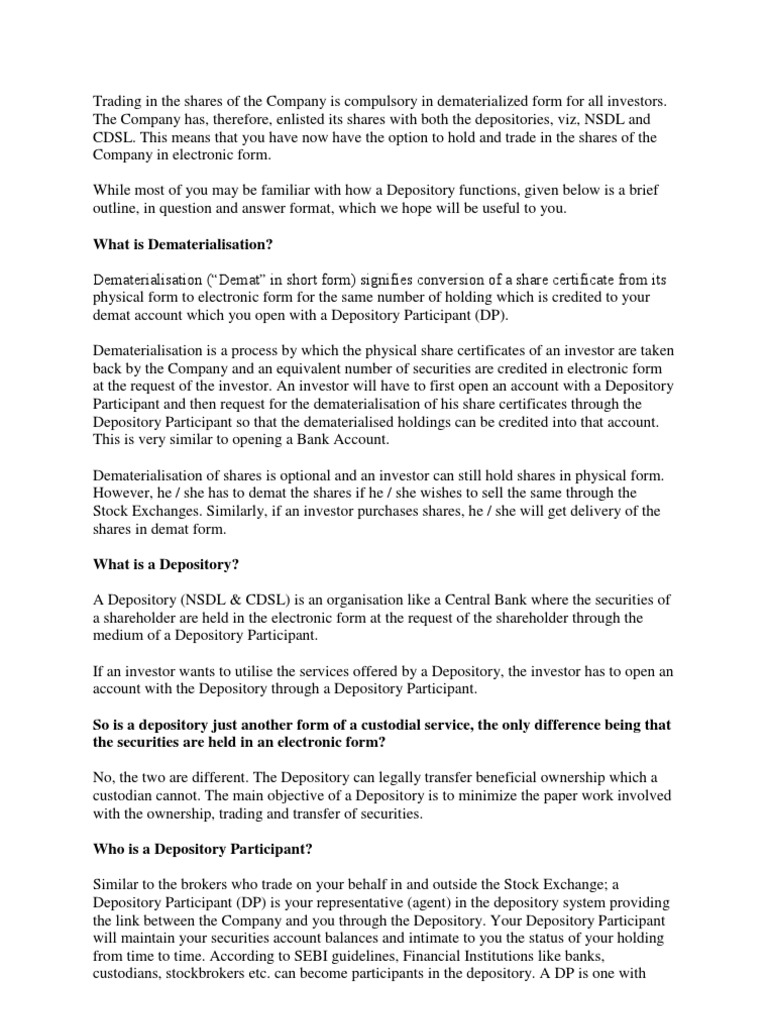 Trading in the shares of the Company is compulsory in dematerialized form for all investors. The Company has, therefore, enlisted its shares with both the depositories, viz, NSDL and CDSL. This means that you have now have the option to hold and trade in the shares of the Company in electronic form.

While most of you may be familiar with how a Depository functions, given below is a brief outline, in question and answer format, which we hope will be useful to you.

What is Dematerialisation?

Dematerialisation ("Demat" in short form) signifies conversion of a share certificate from its physical form to electronic form for the same number of holding which is credited to your demat account which you open with a Depository Participant (DP).

Dematerialisation is a process by which the physical share certificates of an investor are taken back by the Company and an equivalent number of securities are credited in electronic form at the request of the investor. An investor will have to first open an account with a Depository Participant and then request for the dematerialisation of his share certificates through the Depository Participant so that the dematerialised holdings can be credited into that account. This is very similar to opening a Bank Account.

Dematerialisation of shares is optional and an investor can still hold shares in physical form. However, he / she has to demat the shares if he / she wishes to sell the same through the Stock Exchanges. Similarly, if an investor purchases shares, he / she will get delivery of the shares in demat form.

What is a Depository?

A Depository (NSDL & CDSL) is an organisation like a Central Bank where the securities of a shareholder are held in the electronic form at the request of the shareholder through the medium of a Depository Participant.

If an investor wants to utilise the services offered by a Depository, the investor has to open an account with the Depository through a Depository Participant.

So is a depository just another form of a custodial service, the only difference being that the securities are held in an electronic form?

No, the two are different. The Depository can legally transfer beneficial ownership which a custodian cannot. The main objective of a Depository is to minimize the paper work involved with the ownership, trading and transfer of securities.

Who is a Depository Participant?

Similar to the brokers who trade on your behalf in and outside the Stock Exchange; a Depository Participant (DP) is your representative (agent) in the depository system providing the link between the Company and you through the Depository. Your Depository Participant will maintain your securities account balances and intimate to you the status of your holding from time to time. According to SEBI guidelines, Financial Institutions like banks, custodians, stockbrokers etc. can become participants in the depository. A DP is one with